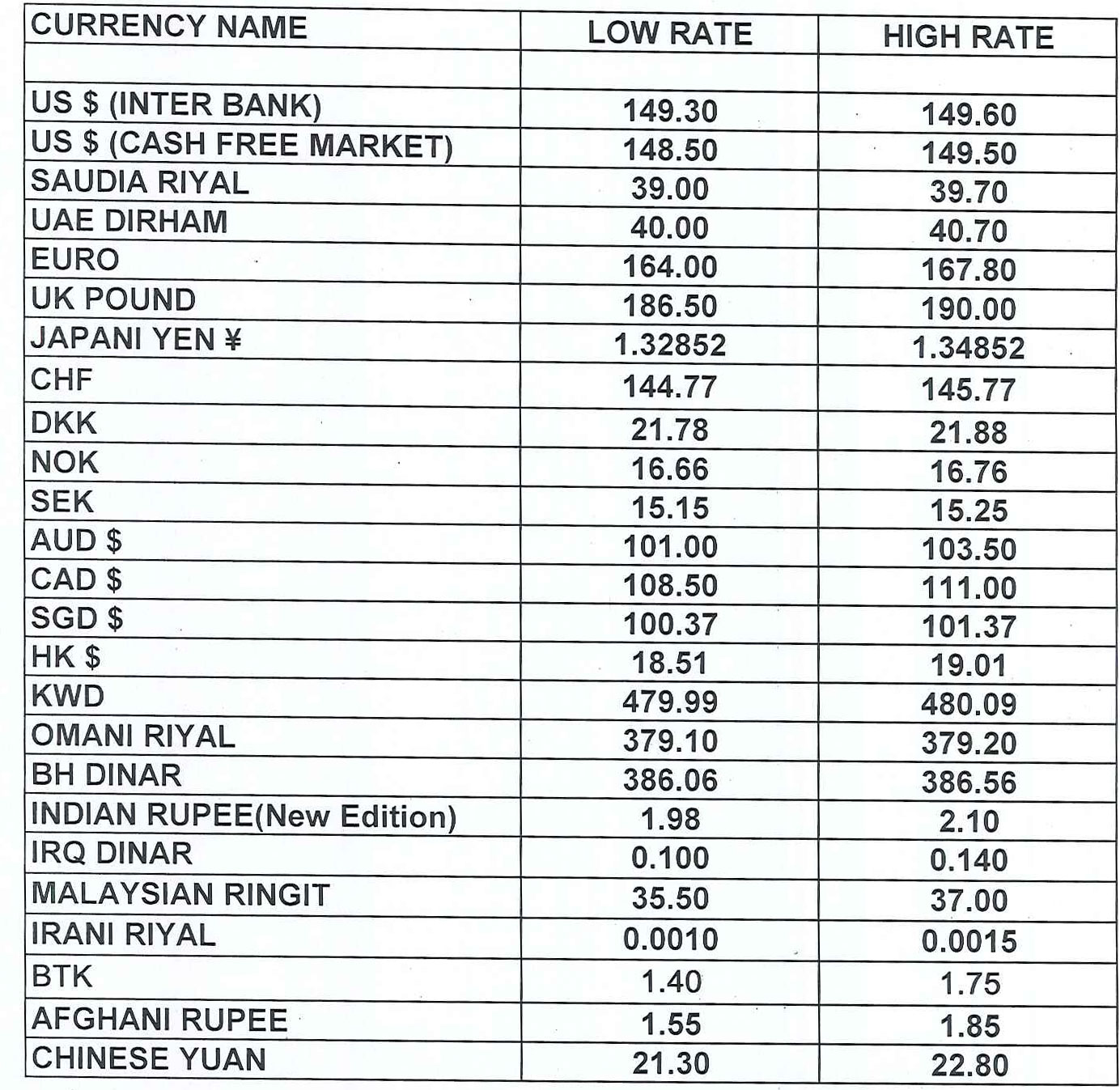 | CURRENCY NAME | LOW RATE | HIGH RATE |
|---|---|---|
| | | |
| US $ (INTER BANK) | 149.30 | 149.60 |
| US $ (CASH FREE MARKET) | 148.50 | 149.50 |
| SAUDIA RIYAL | 39.00 | 39.70 |
| UAE DIRHAM | 40.00 | 40.70 |
| EURO | 164.00 | 167.80 |
| UK POUND | 186.50 | 190.00 |
| JAPANI YEN ¥ | 1.32852 | 1.34852 |
| CHF | 144.77 | 145.77 |
| DKK | 21.78 | 21.88 |
| NOK | 16.66 | 16.76 |
| SEK | 15.15 | 15.25 |
| AUD $ | 101.00 | 103.50 |
| CAD $ | 108.50 | 111.00 |
| SGD $ | 100.37 | 101.37 |
| HK $ | 18.51 | 19.01 |
| KWD | 479.99 | 480.09 |
| OMANI RIYAL | 379.10 | 379.20 |
| BH DINAR | 386.06 | 386.56 |
| INDIAN RUPEE(New Edition) | 1.98 | 2.10 |
| IRQ DINAR | 0.100 | 0.140 |
| MALAYSIAN RINGIT | 35.50 | 37.00 |
| IRANI RIYAL | 0.0010 | 0.0015 |
| BTK | 1.40 | 1.75 |
| AFGHANI RUPEE | 1.55 | 1.85 |
| CHINESE YUAN | 21.30 | 22.80 |